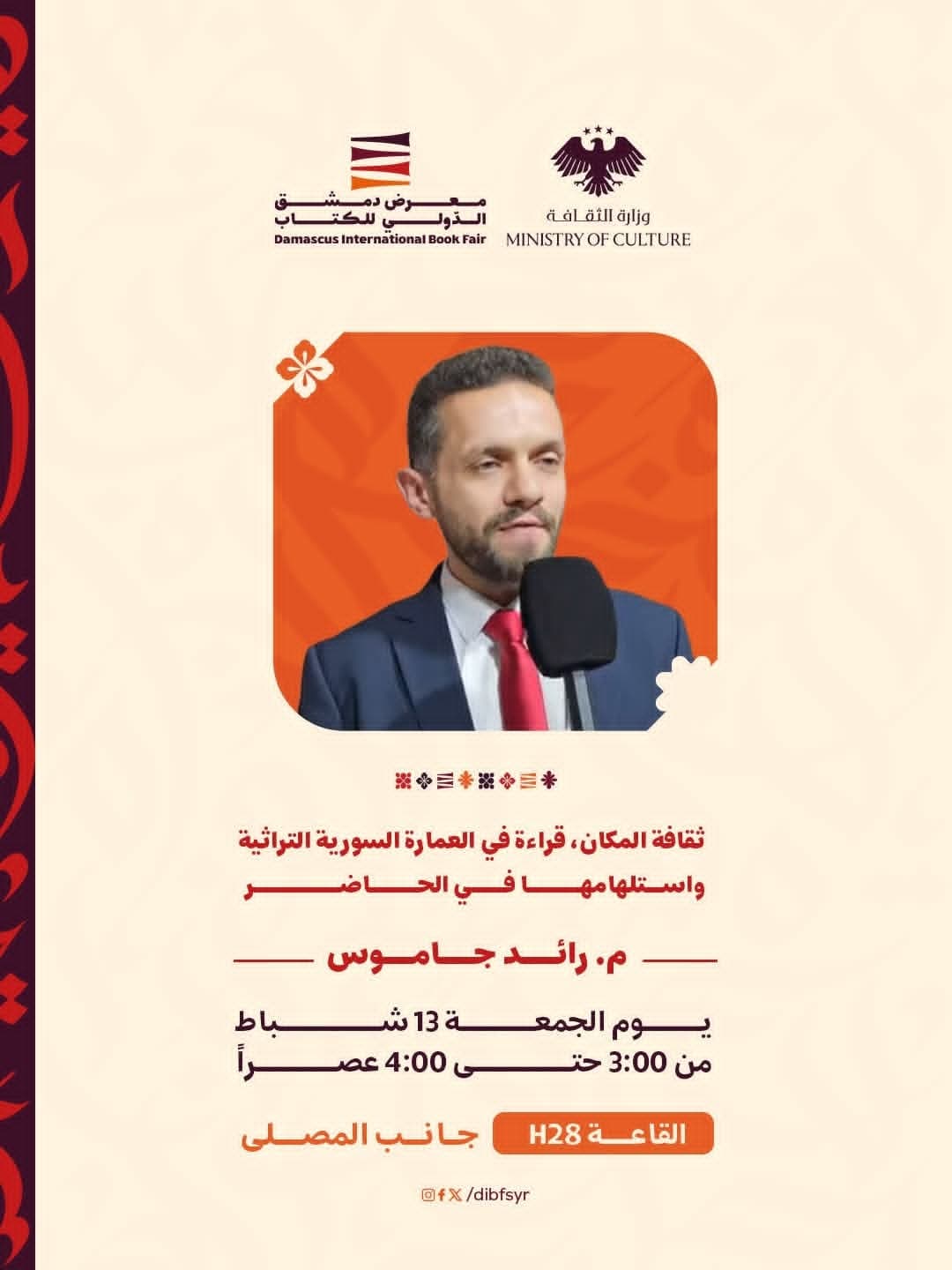 وزارة الثقافة
MINISTRY OF CULTURE

معرض دمشق الدولي للكتاب
Damascus International Book Fair

ثقافة المكان، قراءة في العمارة السورية التراثية واستلهامها في الحاضر

م. رائد جاموس

يوم الجمعة 13 شباط
من 3:00 حتى 4:00 عصراً

القاعة H28
جانب المصلى

/dibfsyr